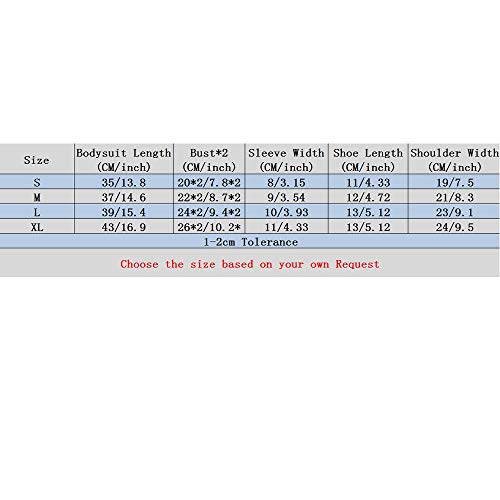 | Size | Bodysuit Length (CM/inch) | Bust*2 (CM/inch) | Sleeve Width (CM/inch) | Shoe Length (CM/inch) | Shoulder Width (CM/inch) |
|---|---|---|---|---|---|
| S | 35/13.8 | 20*2/7.8*2 | 8/3.15 | 11/4.33 | 19/7.5 |
| M | 37/14.6 | 22*2/8.7*2 | 9/3.54 | 12/4.72 | 21/8.3 |
| L | 39/15.4 | 24*2/9.4*2 | 10/3.93 | 13/5.12 | 23/9.1 |
| XL | 43/16.9 | 26*2/10.2* | 11/4.33 | 13/5.12 | 24/9.5 |

1-2cm Tolerance

Choose the size based on your own Request